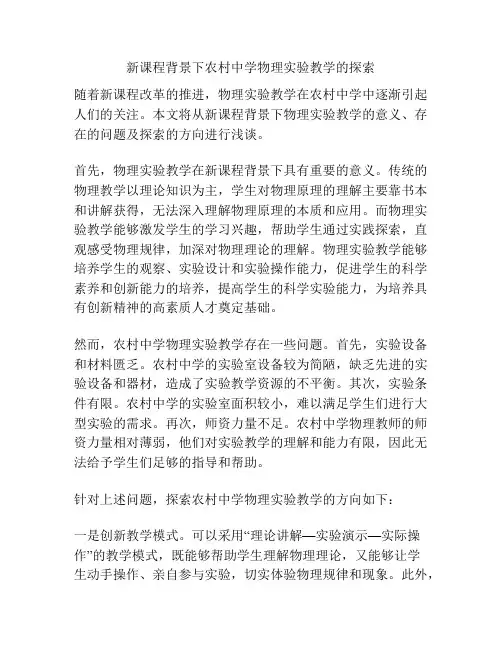 新课程背景下农村中学物理实验教学的探索

随着新课程改革的推进，物理实验教学在农村中学中逐渐引起人们的关注。本文将从新课程背景下物理实验教学的意义、存在的问题及探索的方向进行浅谈。

首先，物理实验教学在新课程背景下具有重要的意义。传统的物理教学以理论知识为主，学生对物理原理的理解主要靠书本和讲解获得，无法深入理解物理原理的本质和应用。而物理实验教学能够激发学生的学习兴趣，帮助学生通过实践探索，直观感受物理规律，加深对物理理论的理解。物理实验教学能够培养学生的观察、实验设计和实验操作能力，促进学生的科学素养和创新能力的培养，提高学生的科学实验能力，为培养具有创新精神的高素质人才奠定基础。

然而，农村中学物理实验教学存在一些问题。首先，实验设备和材料匮乏。农村中学的实验室设备较为简陋，缺乏先进的实验设备和器材，造成了实验教学资源的不平衡。其次，实验条件有限。农村中学的实验室面积较小，难以满足学生们进行大型实验的需求。再次，师资力量不足。农村中学物理教师的师资力量相对薄弱，他们对实验教学的理解和能力有限，因此无法给予学生们足够的指导和帮助。

针对上述问题，探索农村中学物理实验教学的方向如下：

一是创新教学模式。可以采用“理论讲解—实验演示—实际操作”的教学模式，既能够帮助学生理解物理理论，又能够让学生动手操作、亲自参与实验，切实体验物理规律和现象。此外，